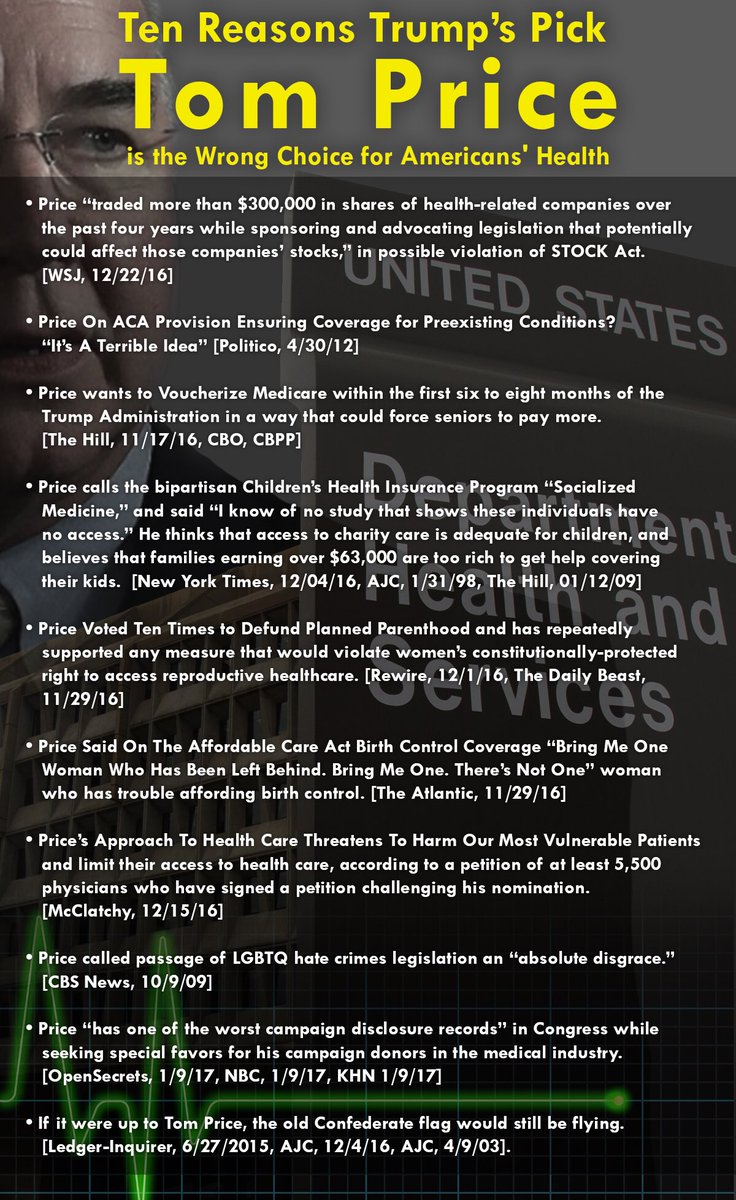 Ten Reasons Trump's Pick

Tom Price

is the Wrong Choice for Americans' Health

• Price "traded more than $300,000 in shares of health-related companies over the past four years while sponsoring and advocating legislation that potentially could affect those companies' stocks," in possible violation of STOCK Act. [WSJ, 12/22/16]

• Price On ACA Provision Ensuring Coverage for Preexisting Conditions? "It's A Terrible Idea" [Politico, 4/30/12]

• Price wants to Voucherize Medicare within the first six to eight months of the Trump Administration in a way that could force seniors to pay more. [The Hill, 11/17/16, CBO, CBPP]

• Price calls the bipartisan Children's Health Insurance Program "Socialized Medicine," and said "I know of no study that shows these individuals have no access." He thinks that access to charity care is adequate for children, and believes that families earning over $63,000 are too rich to get help covering their kids. [New York Times, 12/04/16, AJC, 1/31/98, The Hill, 01/12/09]

• Price Voted Ten Times to Defund Planned Parenthood and has repeatedly supported any measure that would violate women's constitutionally-protected right to access reproductive healthcare. [Rewire, 12/1/16, The Daily Beast, 11/29/16]

• Price Said On The Affordable Care Act Birth Control Coverage "Bring Me One Woman Who Has Been Left Behind. Bring Me One. There's Not One" woman who has trouble affording birth control. [The Atlantic, 11/29/16]

• Price's Approach To Health Care Threatens To Harm Our Most Vulnerable Patients and limit their access to health care, according to a petition of at least 5,500 physicians who have signed a petition challenging his nomination. [McClatchy, 12/15/16]

• Price called passage of LGBTQ hate crimes legislation an "absolute disgrace." [CBS News, 10/9/09]

• Price "has one of the worst campaign disclosure records" in Congress while seeking special favors for his campaign donors in the medical industry. [OpenSecrets, 1/9/17, NBC, 1/9/17, KHN 1/9/17]

• If it were up to Tom Price, the old Confederate flag would still be flying. [Ledger-Inquirer, 6/27/2015, AJC, 12/4/16, AJC, 4/9/03].

UNITED STATES
Department
Health and
Services